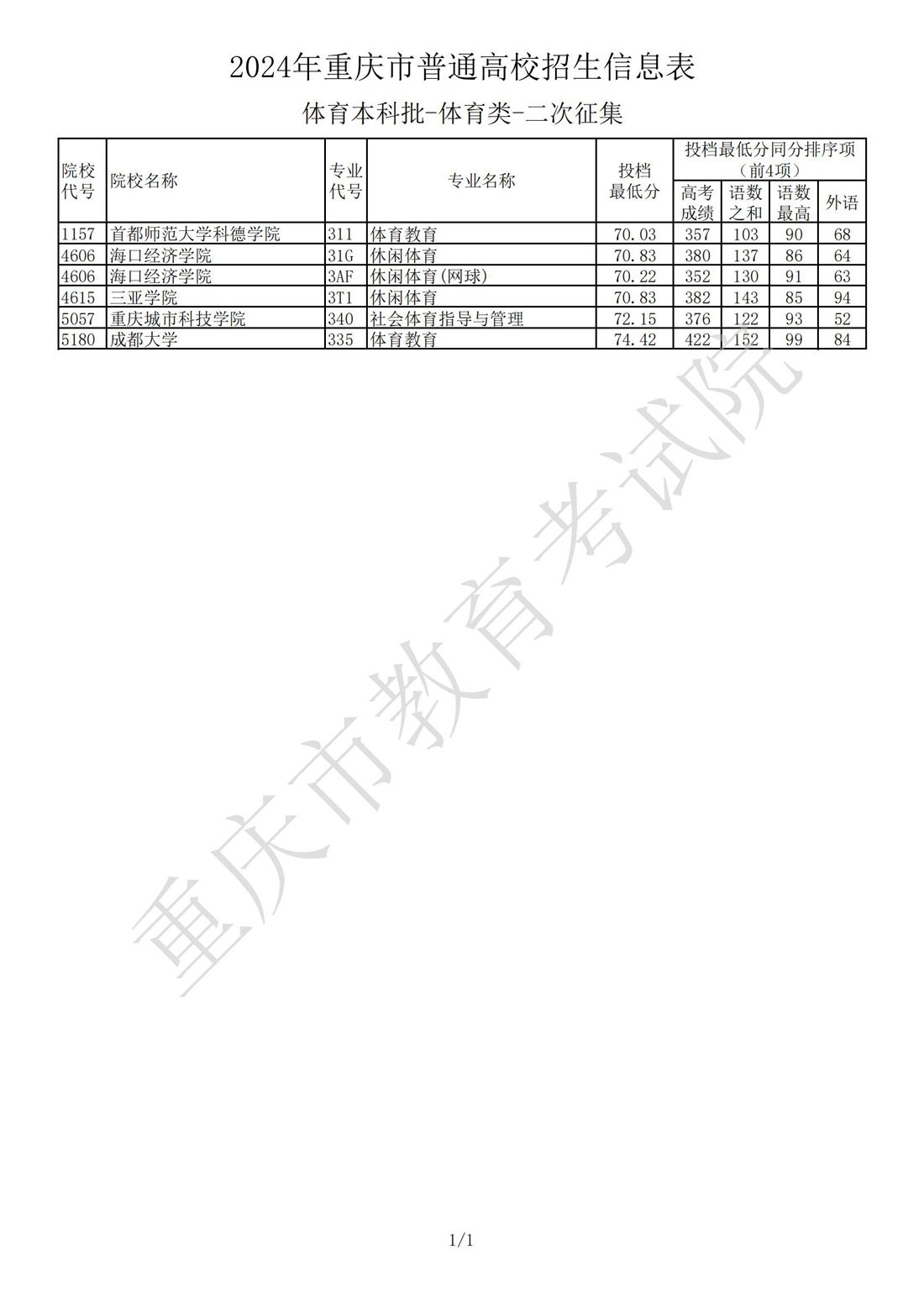 2024年重庆市普通高校招生信息表

体育本科批-体育类-二次征集

| 院校代号 | 院校名称 | 专业代号 | 专业名称 | 投档最低分 | 投档最低分同分排序项（前4项） | | | |
|---|---|---|---|---|---|---|---|---|
| | | | | | 高考成绩 | 语数之和 | 语数最高 | 外语 |
| 1157 | 首都师范大学科德学院 | 311 | 体育教育 | 70.03 | 357 | 103 | 90 | 68 |
| 4606 | 海口经济学院 | 31G | 休闲体育 | 70.83 | 380 | 137 | 86 | 64 |
| 4606 | 海口经济学院 | 3AF | 休闲体育(网球) | 70.22 | 352 | 130 | 91 | 63 |
| 4615 | 三亚学院 | 3T1 | 休闲体育 | 70.83 | 382 | 143 | 85 | 94 |
| 5057 | 重庆城市科技学院 | 340 | 社会体育指导与管理 | 72.15 | 376 | 122 | 93 | 52 |
| 5180 | 成都大学 | 335 | 体育教育 | 74.42 | 422 | 152 | 99 | 84 |

1/1

重庆市教育考试院